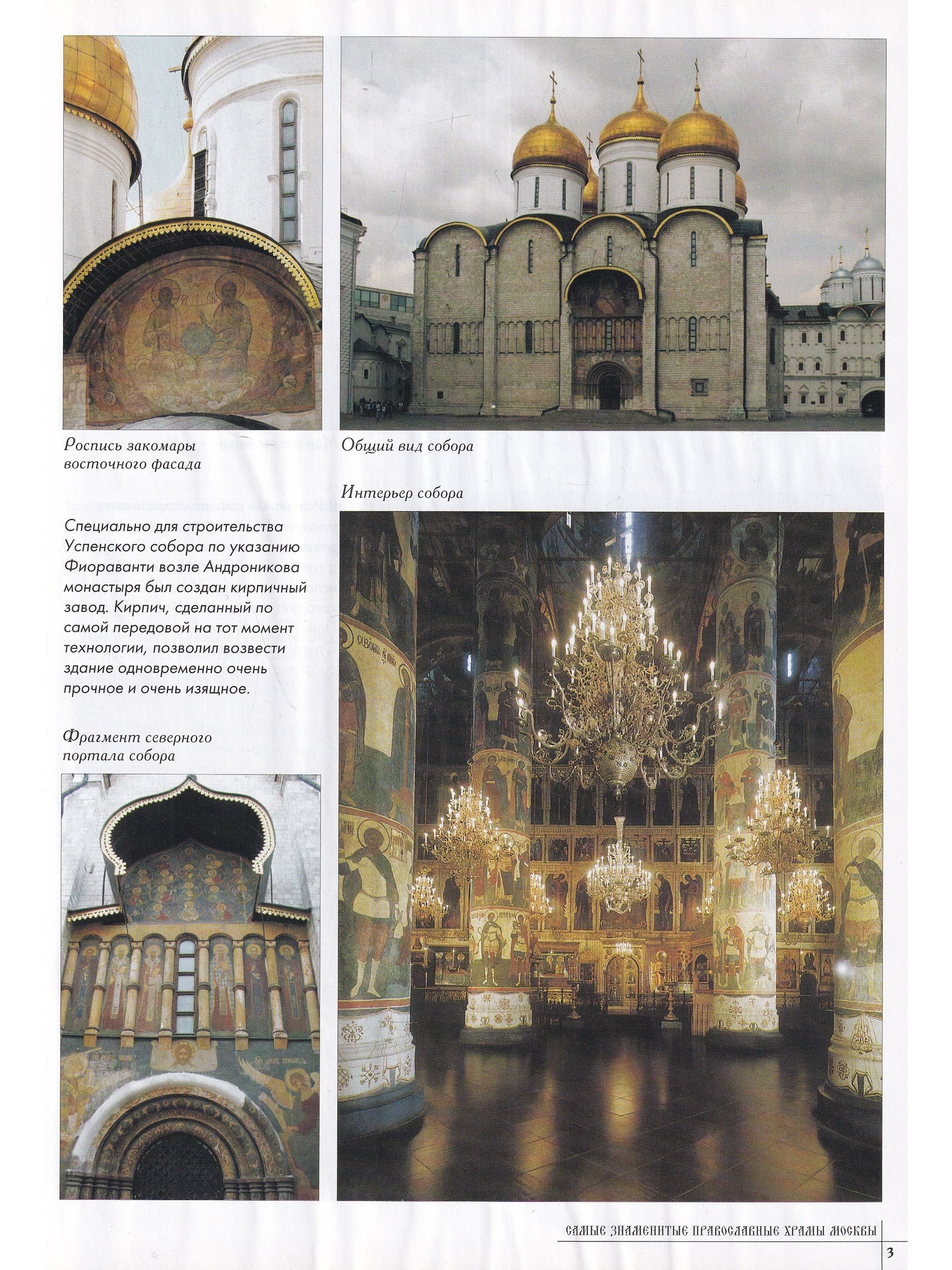 Роспись закомары восточного фасада

Общий вид собора

Интерьер собора

Специально для строительства Успенского собора по указанию Фиораванти возле Андроникова монастыря был создан кирпичный завод. Кирпич, сделанный по самой передовой на тот момент технологии, позволил возвести здание одновременно очень прочное и очень изящное.

Фрагмент северного портала собора

САМЫЕ ЗНАМЕНИТЫЕ ПРАВОСЛАВНЫЕ ХРАМЫ МОСКВЫ

3